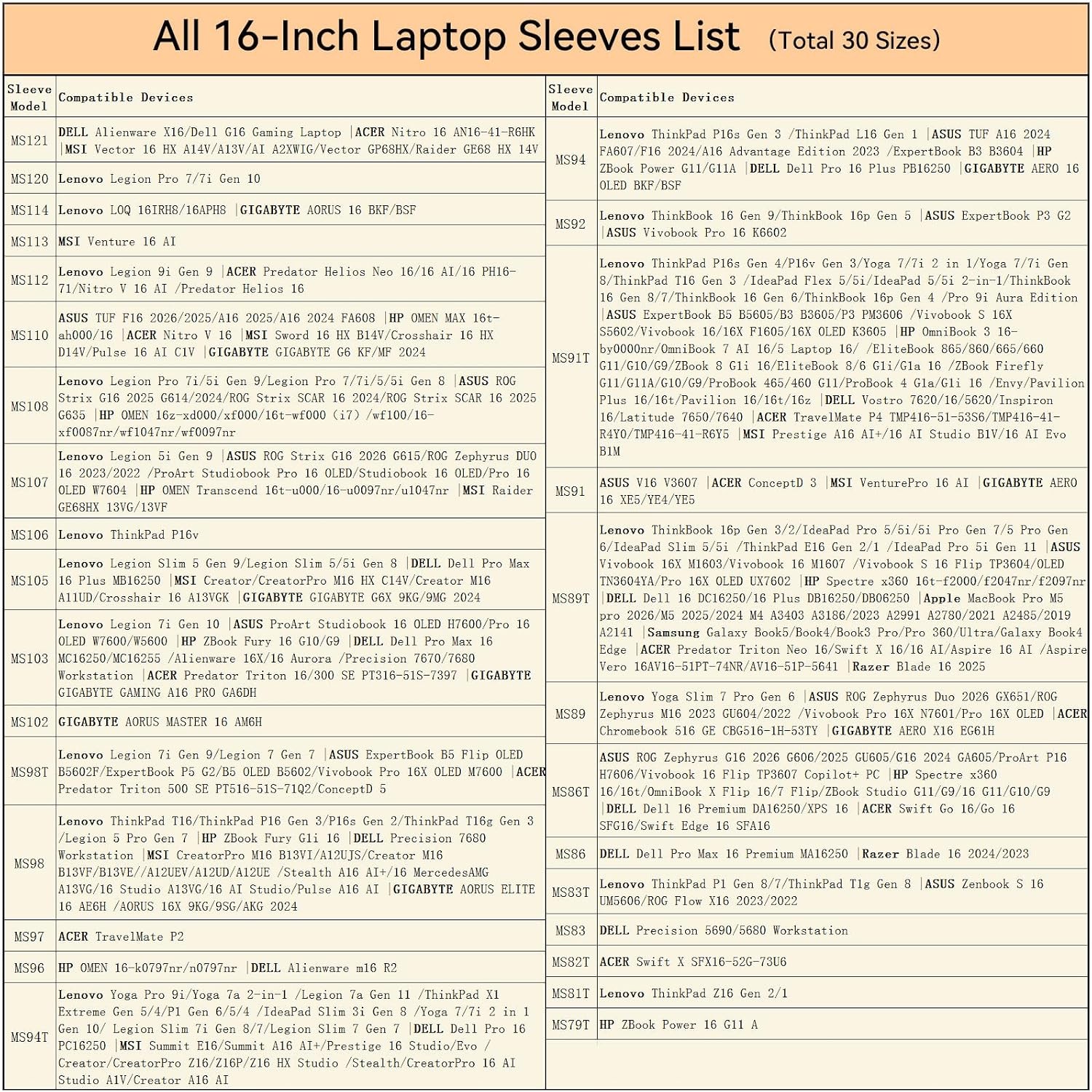 All 16-Inch Laptop Sleeves List (Total 30 Sizes)

| Sleeve Model | Compatible Devices |
|---|---|
| MS121 | DELL Alienware X16/Dell G16 Gaming Laptop \|ACER Nitro 16 AN16-41-R6HK \|MSI Vector 16 HX A14V/A13V/AI A2XWIG/Vector GP68HX/Raider GE68 HX 14V |
| MS120 | Lenovo Legion Pro 7/7i Gen 10 |
| MS114 | Lenovo LOQ 16IRH8/16APH8 \|GIGABYTE AORUS 16 BKF/BSF |
| MS113 | MSI Venture 16 AI |
| MS112 | Lenovo Legion 9i Gen 9 \|ACER Predator Helios Neo 16/16 AI/16 PH16-71/Nitro V 16 AI /Predator Helios 16 |
| MS110 | ASUS TUF F16 2026/2025/A16 2025/A16 2024 FA608 \|HP OMEN MAX 16t-ah000/16 \|ACER Nitro V 16 \|MSI Sword 16 HX B14V/Crosshair 16 HX D14V/Pulse 16 AI C1V \|GIGABYTE GIGABYTE G6 KF/MF 2024 |
| MS108 | Lenovo Legion Pro 7i/5i Gen 9/Legion Pro 7/7i/5/5i Gen 8 \|ASUS ROG Strix G16 2025 G614/2024/ROG Strix SCAR 16 2024/ROG Strix SCAR 16 2025 G635 \|HP OMEN 16z-xd000/xf000/16t-wf000 (i7) /wf100/16-xf0087nr/wf1047nr/wf0097nr |
| MS107 | Lenovo Legion 5i Gen 9 \|ASUS ROG Strix G16 2026 G615/ROG Zephyrus DUO 16 2023/2022 /ProArt Studiobook Pro 16 OLED/Studiobook 16 OLED/Pro 16 OLED W7604 \|HP OMEN Transcend 16t-u000/16-u0097nr/u1047nr \|MSI Raider GE68HX 13VG/13VF |
| MS106 | Lenovo ThinkPad P16v |
| MS105 | Lenovo Legion Slim 5 Gen 9/Legion Slim 5/5i Gen 8 \|DELL Dell Pro Max 16 Plus MB16250 \|MSI Creator/CreatorPro M16 HX C14V/Creator M16 A11UD/Crosshair 16 A13VGK \|GIGABYTE GIGABYTE G6X 9KG/9MG 2024 |
| MS103 | Lenovo Legion 7i Gen 10 \|ASUS ProArt Studiobook 16 OLED H7600/Pro 16 OLED W7600/W5600 \|HP ZBook Fury 16 G10/G9 \|DELL Dell Pro Max 16 MC16250/MC16255 /Alienware 16X/16 Aurora /Precision 7670/7680 Workstation \|ACER Predator Triton 16/300 SE PT316-51S-7397 \|GIGABYTE GIGABYTE GAMING A16 PRO GA6DH |
| MS102 | GIGABYTE AORUS MASTER 16 AM6H |
| MS98T | Lenovo Legion 7i Gen 9/Legion 7 Gen 7 \|ASUS ExpertBook B5 Flip OLED B5602F/ExpertBook P5 G2/B5 OLED B5602/Vivobook Pro 16X OLED M7600 \|ACER Predator Triton 500 SE PT516-51S-71Q2/ConceptD 5 |
| MS98 | Lenovo ThinkPad T16/ThinkPad P16 Gen 3/P16s Gen 2/ThinkPad T16g Gen 3 /Legion 5 Pro Gen 7 \|HP ZBook Fury G1i 16 \|DELL Precision 7680 Workstation \|MSI CreatorPro M16 B13VI/A12UJS/Creator M16 B13VF/B13VE//A12UEV/A12UD/A12UE /Stealth A16 AI+/16 MercedesAMG A13VG/16 Studio A13VG/16 AI Studio/Pulse A16 AI \|GIGABYTE AORUS ELITE 16 AE6H /AORUS 16X 9KG/9SG/AKG 2024 |
| MS97 | ACER TravelMate P2 |
| MS96 | HP OMEN 16-k0797nr/n0797nr \|DELL Alienware m16 R2 |
| MS94T | Lenovo Yoga Pro 9i/Yoga 7a 2-in-1 /Legion 7a Gen 11 /ThinkPad X1 Extreme Gen 5/4/P1 Gen 6/5/4 /IdeaPad Slim 3i Gen 8 /Yoga 7/7i 2 in 1 Gen 10/ Legion Slim 7i Gen 8/7/Legion Slim 7 Gen 7 \|DELL Dell Pro 16 PC16250 \|MSI Summit E16/Summit A16 AI+/Prestige 16 Studio/Evo / Creator/CreatorPro Z16/Z16P/Z16 HX Studio /Stealth/CreatorPro 16 AI Studio A1V/Creator A16 AI |

| Sleeve Model | Compatible Devices |
|---|---|
| MS94 | Lenovo ThinkPad P16s Gen 3 /ThinkPad L16 Gen 1 \|ASUS TUF A16 2024 FA607/F16 2024/A16 Advantage Edition 2023 /ExpertBook B3 B3604 \|HP ZBook Power G11/G11A \|DELL Dell Pro 16 Plus PB16250 \|GIGABYTE AERO 16 OLED BKF/BSF |
| MS92 | Lenovo ThinkBook 16 Gen 9/ThinkBook 16p Gen 5 \|ASUS ExpertBook P3 G2 \|ASUS Vivobook Pro 16 K6602 |
| MS91T | Lenovo ThinkPad P16s Gen 4/P16v Gen 3/Yoga 7/7i 2 in 1/Yoga 7/7i Gen 8/ThinkPad T16 Gen 3 /IdeaPad Flex 5/5i/IdeaPad 5/5i 2-in-1/ThinkBook 16 Gen 8/7/ThinkBook 16 Gen 6/ThinkBook 16p Gen 4 /Pro 9i Aura Edition \|ASUS ExpertBook B5 B5605/B3 B3605/P3 PM3606 /Vivobook S 16X S5602/Vivobook 16/16X F1605/16X OLED K3605 \|HP OmniBook 3 16-by0000nr/OmniBook 7 AI 16/5 Laptop 16/ /EliteBook 865/860/665/660 G11/G10/G9/ZBook 8 G1i 16/EliteBook 8/6 G1i/G1a 16 /ZBook Firefly G11/G11A/G10/G9/ProBook 465/460 G11/ProBook 4 G1a/G1i 16 /Envy/Pavilion Plus 16/16t/Pavilion 16/16t/16z \|DELL Vostro 7620/16/5620/Inspiron 16/Latitude 7650/7640 \|ACER TravelMate P4 TMP416-51-53S6/TMP416-41-R4Y0/TMP416-41-R6Y5 \|MSI Prestige A16 AI+/16 AI Studio B1V/16 AI Evo B1M |
| MS91 | ASUS V16 V3607 \|ACER ConceptD 3 \|MSI VenturePro 16 AI \|GIGABYTE AERO 16 XE5/YE4/YE5 |
| MS89T | Lenovo ThinkBook 16p Gen 3/2/IdeaPad Pro 5/5i/5i Pro Gen 7/5 Pro Gen 6/IdeaPad Slim 5/5i /ThinkPad E16 Gen 2/1 /IdeaPad Pro 5i Gen 11 \|ASUS Vivobook 16X M1603/Vivobook 16 M1607 /Vivobook S 16 Flip TP3604/OLED TN3604YA/Pro 16X OLED UX7602 \|HP Spectre x360 16t-f2000/f2047nr/f2097nr \|DELL Dell 16 DC16250/16 Plus DB16250/DB06250 \|Apple MacBook Pro M5 pro 2026/M5 2025/2024 M4 A3403 A3186/2023 A2991 A2780/2021 A2485/2019 A2141 \|Samsung Galaxy Book5/Book4/Book3 Pro/Pro 360/Ultra/Galaxy Book4 Edge \|ACER Predator Triton Neo 16/Swift X 16/16 AI/Aspire 16 AI /Aspire Vero 16AV16-51PT-74NR/AV16-51P-5641 \|Razer Blade 16 2025 |
| MS89 | Lenovo Yoga Slim 7 Pro Gen 6 \|ASUS ROG Zephyrus Duo 2026 GX651/ROG Zephyrus M16 2023 GU604/2022 /Vivobook Pro 16X N7601/Pro 16X OLED \|ACER Chromebook 516 GE CBG516-1H-53TY \|GIGABYTE AERO X16 EG61H |
| MS86T | ASUS ROG Zephyrus G16 2026 G606/2025 GU605/G16 2024 GA605/ProArt P16 H7606/Vivobook 16 Flip TP3607 Copilot+ PC \|HP Spectre x360 16/16t/OmniBook X Flip 16/7 Flip/ZBook Studio G11/G9/16 G11/G10/G9 \|DELL Dell 16 Premium DA16250/XPS 16 \|ACER Swift Go 16/Go 16 SFG16/Swift Edge 16 SFA16 |
| MS86 | DELL Dell Pro Max 16 Premium MA16250 \|Razer Blade 16 2024/2023 |
| MS83T | Lenovo ThinkPad P1 Gen 8/7/ThinkPad T1g Gen 8 \|ASUS Zenbook S 16 UM5606/ROG Flow X16 2023/2022 |
| MS83 | DELL Precision 5690/5680 Workstation |
| MS82T | ACER Swift X SFX16-52G-73U6 |
| MS81T | Lenovo ThinkPad Z16 Gen 2/1 |
| MS79T | HP ZBook Power 16 G11 A |